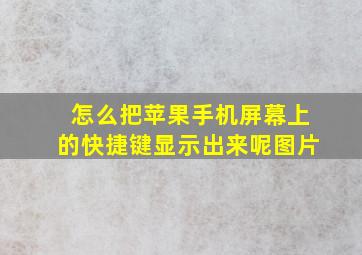 怎么把苹果手机屏幕上的快捷键显示出来呢图片